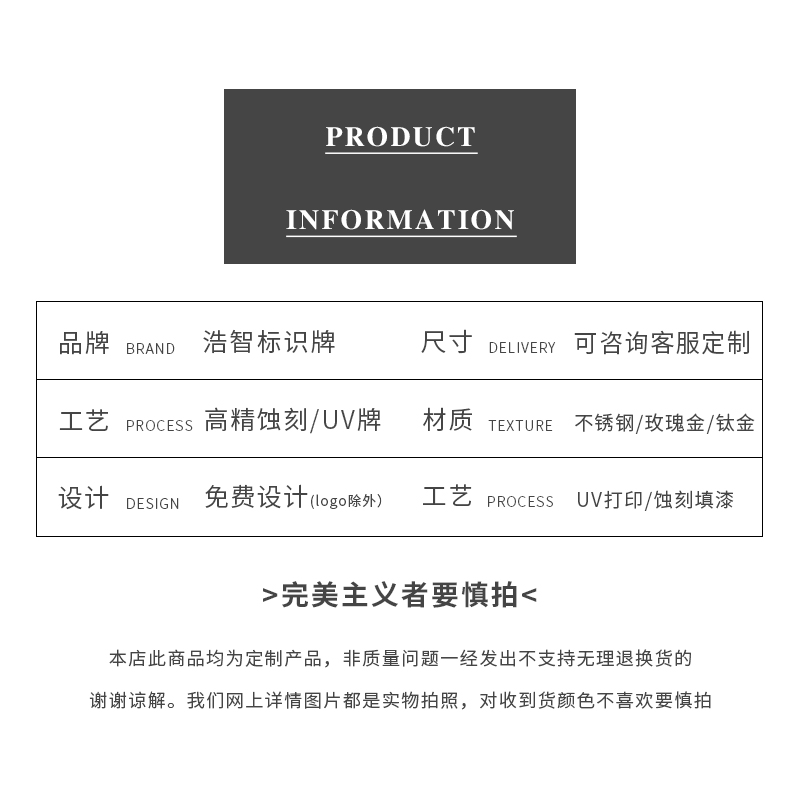 PRODUCT

INFORMATION

| 品牌 BRAND | 浩智标识牌 | 尺寸 DELIVERY | 可咨询客服定制 |
|---|---|---|---|
| 工艺 PROCESS | 高精蚀刻/UV牌 | 材质 TEXTURE | 不锈钢/玫瑰金/钛金 |
| 设计 DESIGN | 免费设计(logo除外) | 工艺 PROCESS | UV打印/蚀刻填漆 |

>完美主义者要慎拍<

本店此商品均为定制产品，非质量问题一经发出不支持无理退换货的

谢谢谅解。我们网上详情图片都是实物拍照，对收到货颜色不喜欢要慎拍